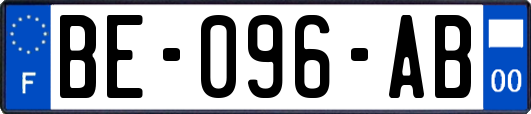 F

BE-096-AB

00